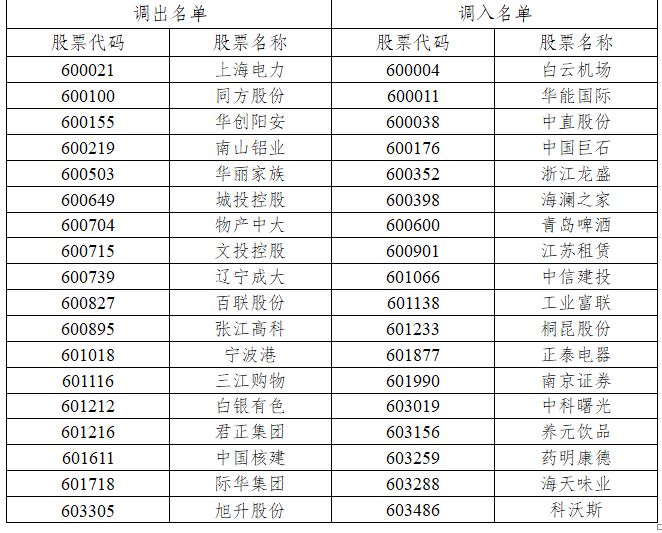 | 调出名单 | | 调入名单 | |
|---|---|---|---|
| 股票代码 | 股票名称 | 股票代码 | 股票名称 |
| 600021 | 上海电力 | 600004 | 白云机场 |
| 600100 | 同方股份 | 600011 | 华能国际 |
| 600155 | 华创阳安 | 600038 | 中直股份 |
| 600219 | 南山铝业 | 600176 | 中国巨石 |
| 600503 | 华丽家族 | 600352 | 浙江龙盛 |
| 600649 | 城投控股 | 600398 | 海澜之家 |
| 600704 | 物产中大 | 600600 | 青岛啤酒 |
| 600715 | 文投控股 | 600901 | 江苏租赁 |
| 600739 | 辽宁成大 | 601066 | 中信建投 |
| 600827 | 百联股份 | 601138 | 工业富联 |
| 600895 | 张江高科 | 601233 | 桐昆股份 |
| 601018 | 宁波港 | 601877 | 正泰电器 |
| 601116 | 三江购物 | 601990 | 南京证券 |
| 601212 | 白银有色 | 603019 | 中科曙光 |
| 601216 | 君正集团 | 603156 | 养元饮品 |
| 601611 | 中国核建 | 603259 | 药明康德 |
| 601718 | 际华集团 | 603288 | 海天味业 |
| 603305 | 旭升股份 | 603486 | 科沃斯 |